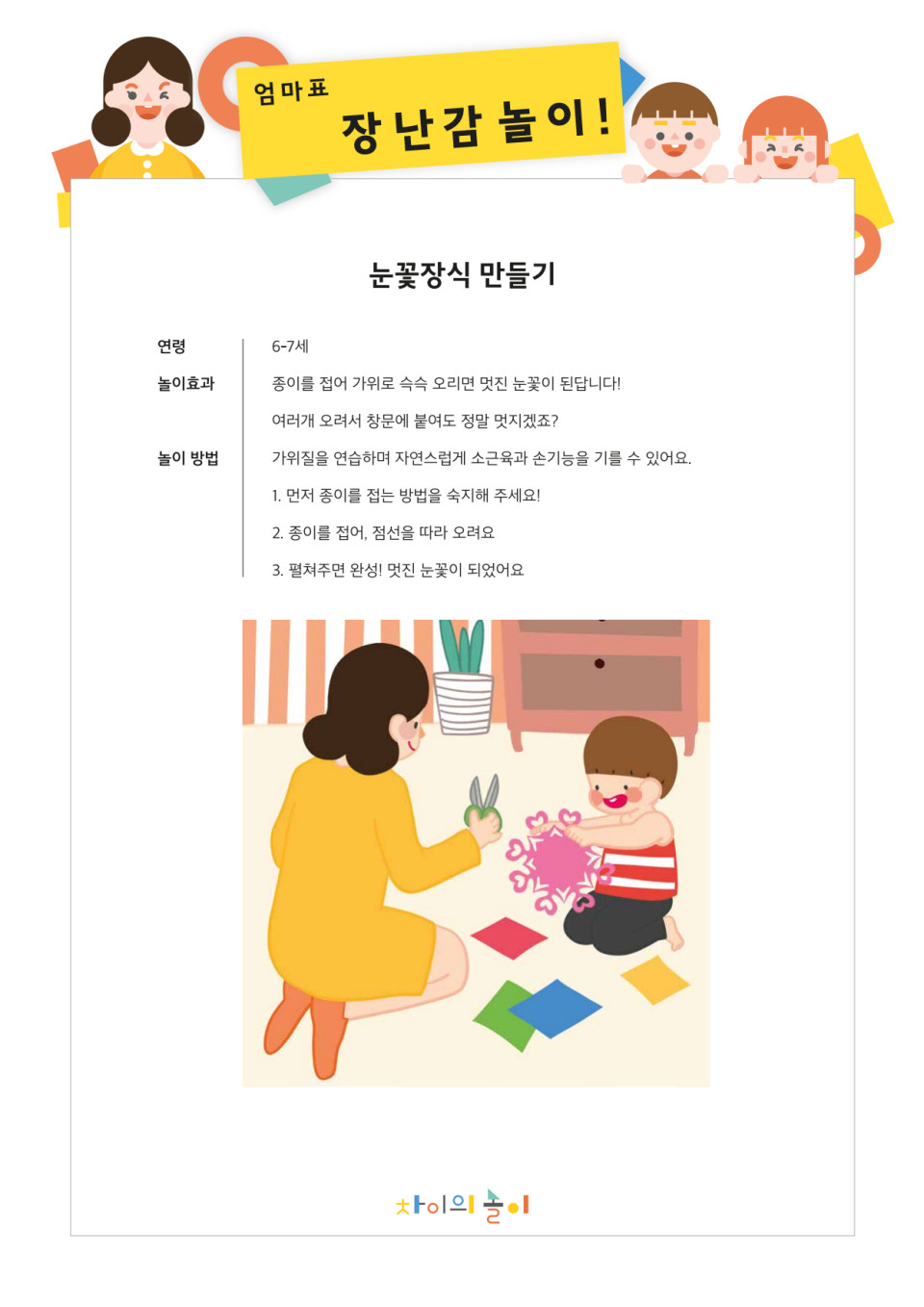 엄마표
장난감 놀이!

눈꽃장식 만들기

연령
6-7세

놀이효과
종이를 접어 가위로 슥슥 오리면 멋진 눈꽃이 된답니다!

여러개 오려서 창문에 붙여도 정말 멋지겠죠?

놀이 방법
가위질을 연습하며 자연스럽게 소근육과 손기능을 기를 수 있어요.

1. 먼저 종이를 접는 방법을 숙지해 주세요!

2. 종이를 접어, 점선을 따라 오려요

3. 펼쳐주면 완성! 멋진 눈꽃이 되었어요

차이의 놀이